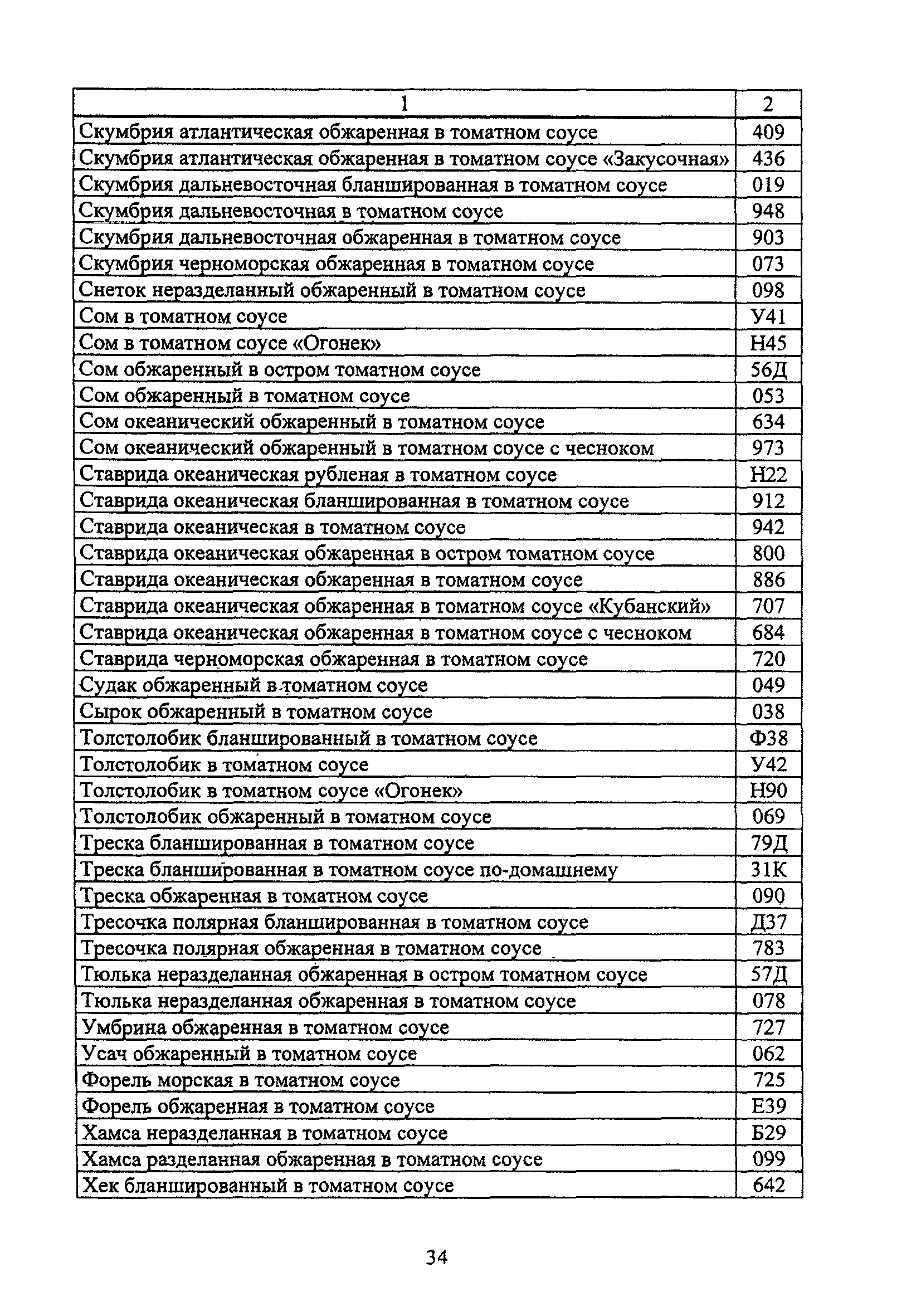 | 1 | 2 |
|---|---|
| Скумбрия атлантическая обжаренная в томатном соусе | 409 |
| Скумбрия атлантическая обжаренная в томатном соусе «Закусочная» | 436 |
| Скумбрия дальневосточная бланшированная в томатном соусе | 019 |
| Скумбрия дальневосточная в томатном соусе | 948 |
| Скумбрия дальневосточная обжаренная в томатном соусе | 903 |
| Скумбрия черноморская обжаренная в томатном соусе | 073 |
| Снеток неразделанный обжаренный в томатном соусе | 098 |
| Сом в томатном соусе | У41 |
| Сом в томатном соусе «Огонек» | Н45 |
| Сом обжаренный в остром томатном соусе | 56Д |
| Сом обжаренный в томатном соусе | 053 |
| Сом океанический обжаренный в томатном соусе | 634 |
| Сом океанический обжаренный в томатном соусе с чесноком | 973 |
| Ставрида океаническая рубленая в томатном соусе | Н22 |
| Ставрида океаническая бланшированная в томатном соусе | 912 |
| Ставрида океаническая в томатном соусе | 942 |
| Ставрида океаническая обжаренная в остром томатном соусе | 800 |
| Ставрида океаническая обжаренная в томатном соусе | 886 |
| Ставрида океаническая обжаренная в томатном соусе «Кубанский» | 707 |
| Ставрида океаническая обжаренная в томатном соусе с чесноком | 684 |
| Ставрида черноморская обжаренная в томатном соусе | 720 |
| Судак обжаренный в томатном соусе | 049 |
| Сырок обжаренный в томатном соусе | 038 |
| Толстолобик бланшированный в томатном соусе | Ф38 |
| Толстолобик в томатном соусе | У42 |
| Толстолобик в томатном соусе «Огонек» | Н90 |
| Толстолобик обжаренный в томатном соусе | 069 |
| Треска бланшированная в томатном соусе | 79Д |
| Треска бланшированная в томатном соусе по-домашнему | 31К |
| Треска обжаренная в томатном соусе | 090 |
| Тресочка полярная бланшированная в томатном соусе | Д37 |
| Тресочка полярная обжаренная в томатном соусе | 783 |
| Тюлька неразделанная обжаренная в остром томатном соусе | 57Д |
| Тюлька неразделанная обжаренная в томатном соусе | 078 |
| Умбрина обжаренная в томатном соусе | 727 |
| Усач обжаренный в томатном соусе | 062 |
| Форель морская в томатном соусе | 725 |
| Форель обжаренная в томатном соусе | Е39 |
| Хамса неразделанная в томатном соусе | Б29 |
| Хамса разделанная обжаренная в томатном соусе | 099 |
| Хек бланшированный в томатном соусе | 642 |

34